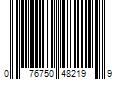 0 76750 48219 9